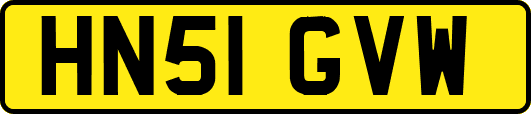 HN51 GVW